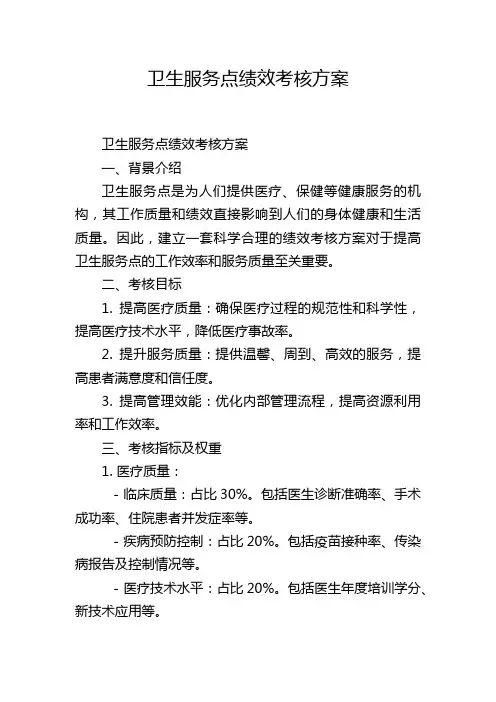 卫生服务点绩效考核方案

卫生服务点绩效考核方案

一、背景介绍

卫生服务点是为人们提供医疗、保健等健康服务的机构，其工作质量和绩效直接影响到人们的身体健康和生活质量。因此，建立一套科学合理的绩效考核方案对于提高卫生服务点的工作效率和服务质量至关重要。

二、考核目标

1. 提高医疗质量：确保医疗过程的规范性和科学性，提高医疗技术水平，降低医疗事故率。

2. 提升服务质量：提供温馨、周到、高效的服务，提高患者满意度和信任度。

3. 提高管理效能：优化内部管理流程，提高资源利用率和工作效率。

三、考核指标及权重

1. 医疗质量：

- 临床质量：占比 30%。包括医生诊断准确率、手术成功率、住院患者并发症率等。

- 疾病预防控制：占比 20%。包括疫苗接种率、传染病报告及控制情况等。

- 医疗技术水平：占比 20%。包括医生年度培训学分、新技术应用等。